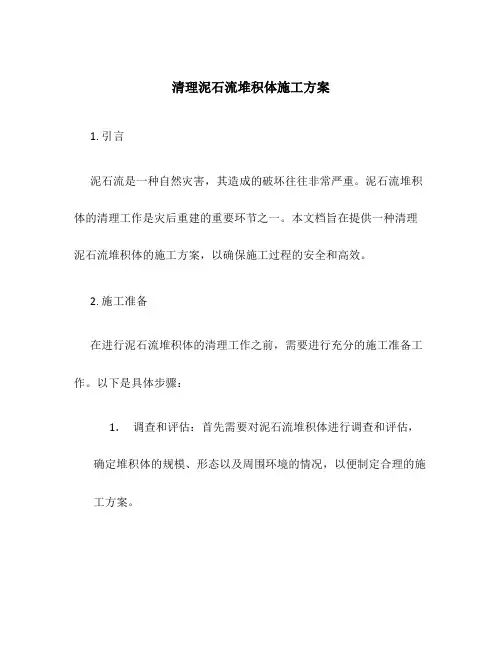 清理泥石流堆积体施工方案

1. 引言

泥石流是一种自然灾害，其造成的破坏往往非常严重。泥石流堆积体的清理工作是灾后重建的重要环节之一。本文档旨在提供一种清理泥石流堆积体的施工方案，以确保施工过程的安全和高效。

2. 施工准备

在进行泥石流堆积体的清理工作之前，需要进行充分的施工准备工作。以下是具体步骤：

1. 调查和评估：首先需要对泥石流堆积体进行调查和评估，确定堆积体的规模、形态以及周围环境的情况，以便制定合理的施工方案。